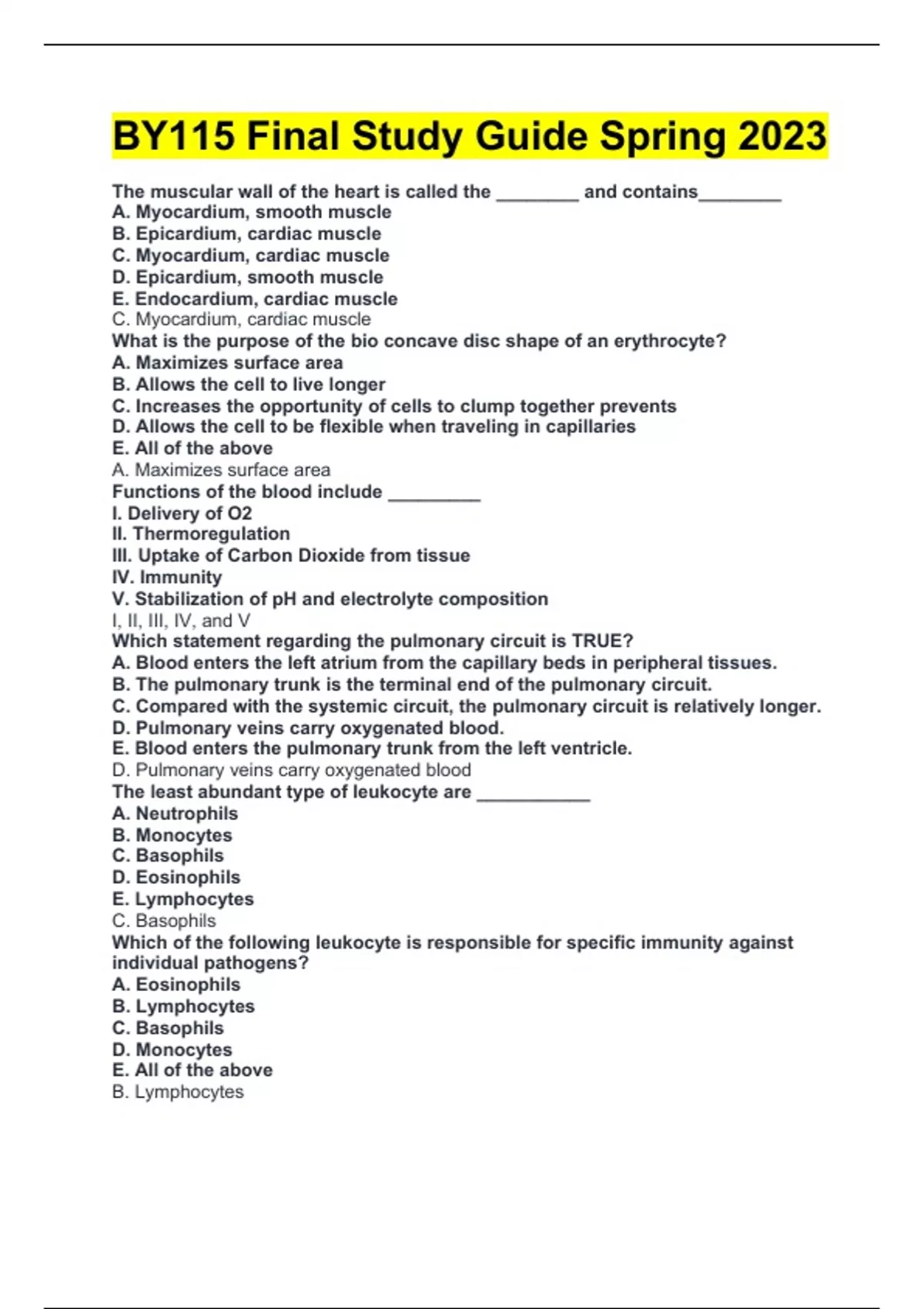 BY115 Final Study Guide Spring 2023

The muscular wall of the heart is called the ________ and contains________
A. Myocardium, smooth muscle
B. Epicardium, cardiac muscle
C. Myocardium, cardiac muscle
D. Epicardium, smooth muscle
E. Endocardium, cardiac muscle
C. Myocardium, cardiac muscle
What is the purpose of the bio concave disc shape of an erythrocyte?
A. Maximizes surface area
B. Allows the cell to live longer
C. Increases the opportunity of cells to clump together prevents
D. Allows the cell to be flexible when traveling in capillaries
E. All of the above
A. Maximizes surface area
Functions of the blood include _________
I. Delivery of O2
II. Thermoregulation
III. Uptake of Carbon Dioxide from tissue
IV. Immunity
V. Stabilization of pH and electrolyte composition
I, II, III, IV, and V
Which statement regarding the pulmonary circuit is TRUE?
A. Blood enters the left atrium from the capillary beds in peripheral tissues.
B. The pulmonary trunk is the terminal end of the pulmonary circuit.
C. Compared with the systemic circuit, the pulmonary circuit is relatively longer.
D. Pulmonary veins carry oxygenated blood.
E. Blood enters the pulmonary trunk from the left ventricle.
D. Pulmonary veins carry oxygenated blood
The least abundant type of leukocyte are ___________
A. Neutrophils
B. Monocytes
C. Basophils
D. Eosinophils
E. Lymphocytes
C. Basophils
Which of the following leukocyte is responsible for specific immunity against individual pathogens?
A. Eosinophils
B. Lymphocytes
C. Basophils
D. Monocytes
E. All of the above
B. Lymphocytes